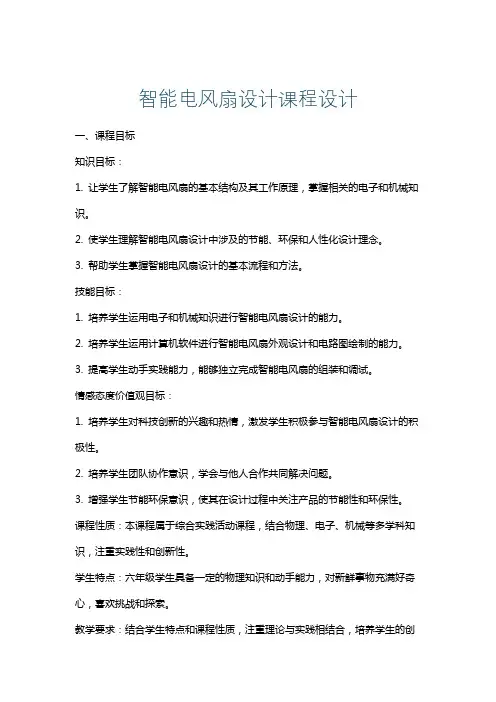 智能电风扇设计课程设计

一、课程目标

知识目标：

1. 让学生了解智能电风扇的基本结构及其工作原理，掌握相关的电子和机械知识。

2. 使学生理解智能电风扇设计中涉及的节能、环保和人性化设计理念。

3. 帮助学生掌握智能电风扇设计的基本流程和方法。

技能目标：

1. 培养学生运用电子和机械知识进行智能电风扇设计的能力。

2. 培养学生运用计算机软件进行智能电风扇外观设计和电路图绘制的能力。

3. 提高学生动手实践能力，能够独立完成智能电风扇的组装和调试。

情感态度价值观目标：

1. 培养学生对科技创新的兴趣和热情，激发学生积极参与智能电风扇设计的积极性。

2. 培养学生团队协作意识，学会与他人合作共同解决问题。

3. 增强学生节能环保意识，使其在设计过程中关注产品的节能性和环保性。

课程性质：本课程属于综合实践活动课程，结合物理、电子、机械等多学科知识，注重实践性和创新性。

学生特点：六年级学生具备一定的物理知识和动手能力，对新鲜事物充满好奇心，喜欢挑战和探索。

教学要求：结合学生特点和课程性质，注重理论与实践相结合，培养学生的创